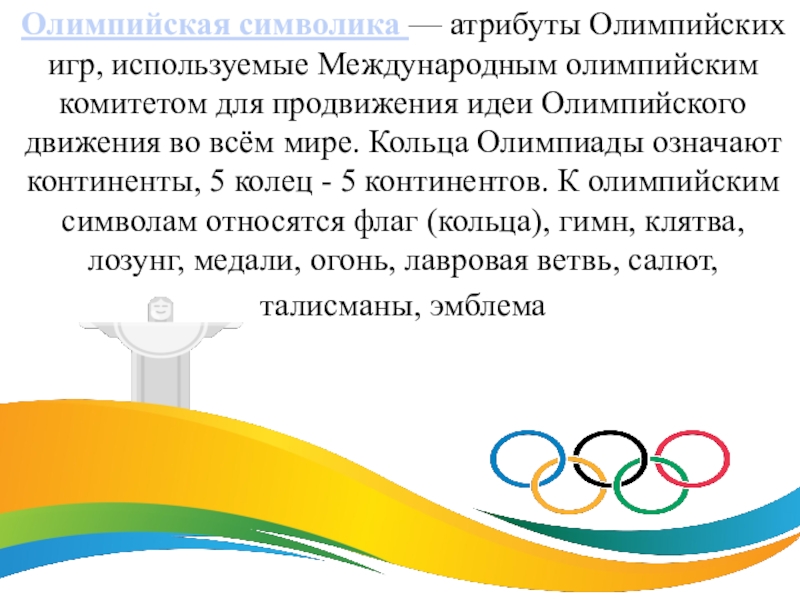 Олимпийская символика — атрибуты Олимпийских игр, используемые Международным олимпийским комитетом для продвижения идеи Олимпийского движения во всём мире. Кольца Олимпиады означают континенты, 5 колец - 5 континентов. К олимпийским символам относятся флаг (кольца), гимн, клятва, лозунг, медали, огонь, лавровая ветвь, салют, талисманы, эмблема